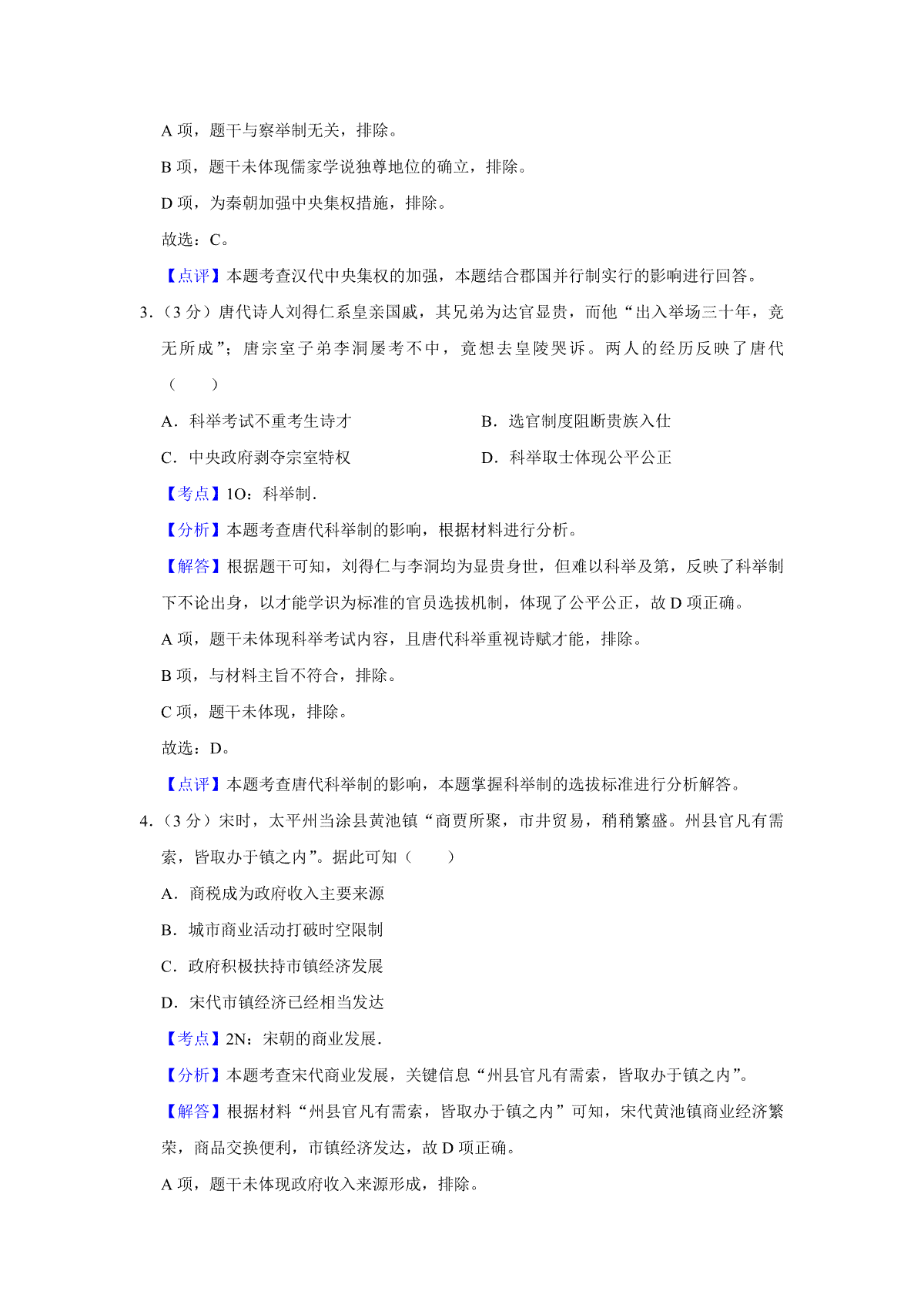 A 项，题干与察举制无关，排除。

B 项，题干未体现儒家学说独尊地位的确立，排除。

D 项，为秦朝加强中央集权措施，排除。

故选：C。

【点评】本题考查汉代中央集权的加强，本题结合郡国并行制实行的影响进行回答。

3.（3 分）唐代诗人刘得仁系皇亲国戚，其兄弟为达官显贵，而他“出入举场三十年，竟无所成”；唐宗室子弟李洞屡考不中，竟想去皇陵哭诉。两人的经历反映了唐代（　　）

A．科举考试不重考生诗才

B．选官制度阻断贵族入仕

C．中央政府剥夺宗室特权

D．科举取士体现公平公正

【考点】1O：科举制．

【分析】本题考查唐代科举制的影响，根据材料进行分析。

【解答】根据题干可知，刘得仁与李洞均为显贵身世，但难以科举及第，反映了科举制下不论出身，以才能学识为标准的官员选拔机制，体现了公平公正，故 D 项正确。

A 项，题干未体现科举考试内容，且唐代科举重视诗赋才能，排除。

B 项，与材料主旨不符合，排除。

C 项，题干未体现，排除。

故选：D。

【点评】本题考查唐代科举制的影响，本题掌握科举制的选拔标准进行分析解答。

4.（3 分）宋时，太平州当涂县黄池镇“商贾所聚，市井贸易，稍稍繁盛。州县官凡有需索，皆取办于镇之内”。据此可知（　　）

A．商税成为政府收入主要来源

B．城市商业活动打破时空限制

C．政府积极扶持市镇经济发展

D．宋代市镇经济已经相当发达

【考点】2N：宋朝的商业发展．

【分析】本题考查宋代商业发展，关键信息“州县官凡有需索，皆取办于镇之内”。

【解答】根据材料“州县官凡有需索，皆取办于镇之内”可知，宋代黄池镇商业经济繁荣，商品交换便利，市镇经济发达，故 D 项正确。

A 项，题干未体现政府收入来源形成，排除。